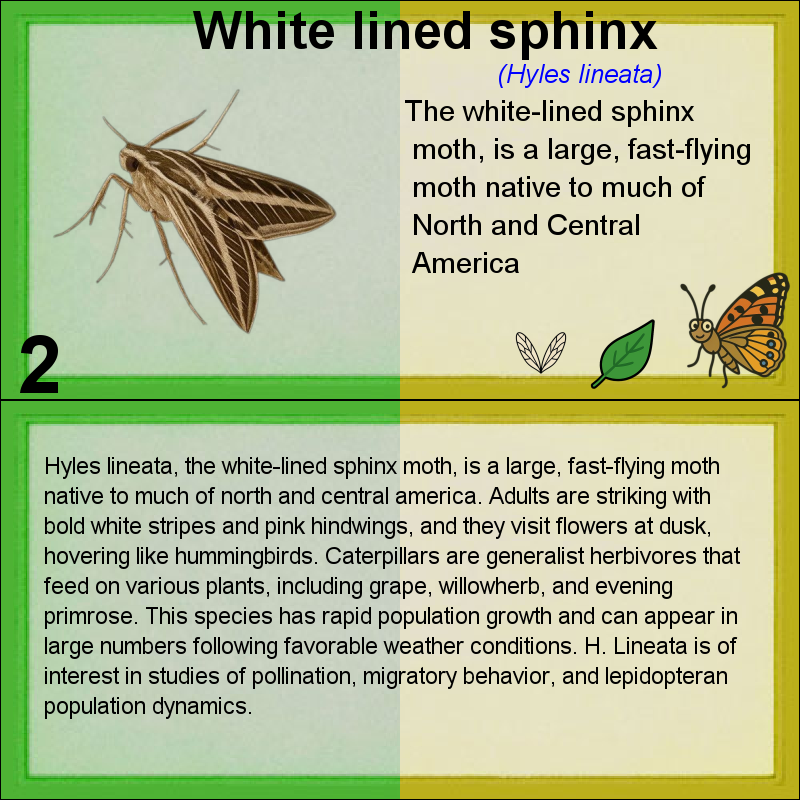 White lined sphinx

(Hyles lineata)

The white-lined sphinx moth, is a large, fast-flying moth native to much of North and Central America

2

Hyles lineata, the white-lined sphinx moth, is a large, fast-flying moth native to much of north and central america. Adults are striking with bold white stripes and pink hindwings, and they visit flowers at dusk, hovering like hummingbirds. Caterpillars are generalist herbivores that feed on various plants, including grape, willowherb, and evening primrose. This species has rapid population growth and can appear in large numbers following favorable weather conditions. H. Lineata is of interest in studies of pollination, migratory behavior, and lepidopteran population dynamics.